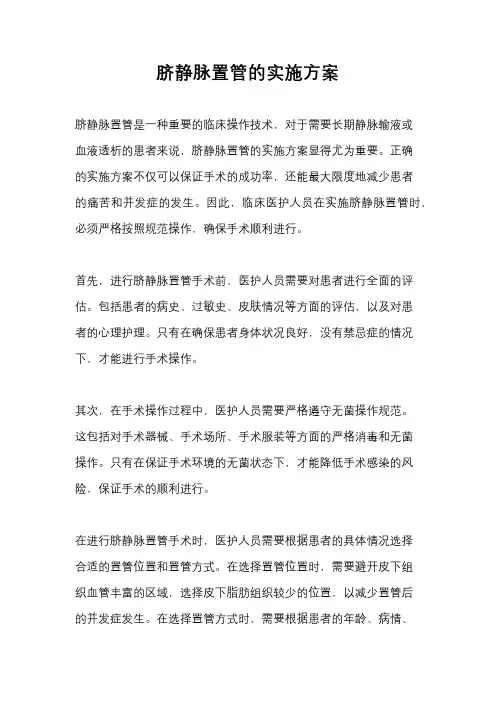 脐静脉置管的实施方案

脐静脉置管是一种重要的临床操作技术，对于需要长期静脉输液或血液透析的患者来说，脐静脉置管的实施方案显得尤为重要。正确的实施方案不仅可以保证手术的成功率，还能最大限度地减少患者的痛苦和并发症的发生。因此，临床医护人员在实施脐静脉置管时，必须严格按照规范操作，确保手术顺利进行。

首先，进行脐静脉置管手术前，医护人员需要对患者进行全面的评估。包括患者的病史、过敏史、皮肤情况等方面的评估，以及对患者的心理护理。只有在确保患者身体状况良好，没有禁忌症的情况下，才能进行手术操作。

其次，在手术操作过程中，医护人员需要严格遵守无菌操作规范。这包括对手术器械、手术场所、手术服装等方面的严格消毒和无菌操作。只有在保证手术环境的无菌状态下，才能降低手术感染的风险，保证手术的顺利进行。

在进行脐静脉置管手术时，医护人员需要根据患者的具体情况选择合适的置管位置和置管方式。在选择置管位置时，需要避开皮下组织血管丰富的区域，选择皮下脂肪组织较少的位置，以减少置管后的并发症发生。在选择置管方式时，需要根据患者的年龄、病情、